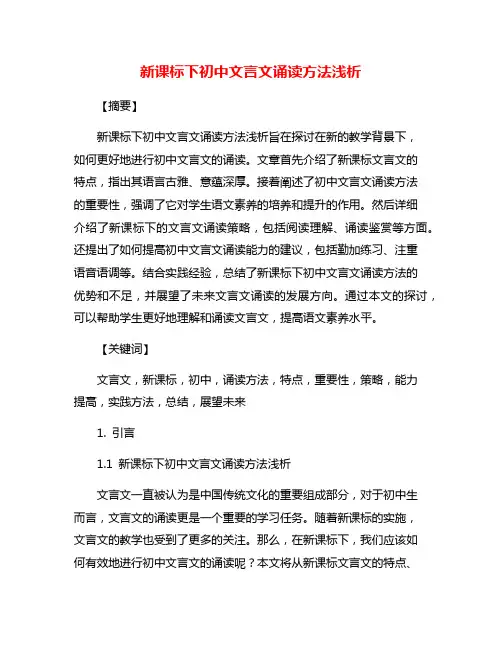 新课标下初中文言文诵读方法浅析

【摘要】

新课标下初中文言文诵读方法浅析旨在探讨在新的教学背景下，如何更好地进行初中文言文的诵读。文章首先介绍了新课标文言文的特点，指出其语言古雅、意蕴深厚。接着阐述了初中文言文诵读方法的重要性，强调了它对学生语文素养的培养和提升的作用。然后详细介绍了新课标下的文言文诵读策略，包括阅读理解、诵读鉴赏等方面。还提出了如何提高初中文言文诵读能力的建议，包括勤加练习、注重语音语调等。结合实践经验，总结了新课标下初中文言文诵读方法的优势和不足，并展望了未来文言文诵读的发展方向。通过本文的探讨，可以帮助学生更好地理解和诵读文言文，提高语文素养水平。

【关键词】

文言文，新课标，初中，诵读方法，特点，重要性，策略，能力提高，实践方法，总结，展望未来

1. 引言

1.1 新课标下初中文言文诵读方法浅析

文言文一直被认为是中国传统文化的重要组成部分，对于初中生而言，文言文的诵读更是一个重要的学习任务。随着新课标的实施，文言文的教学也受到了更多的关注。那么，在新课标下，我们应该如何有效地进行初中文言文的诵读呢？本文将从新课标文言文的特点、